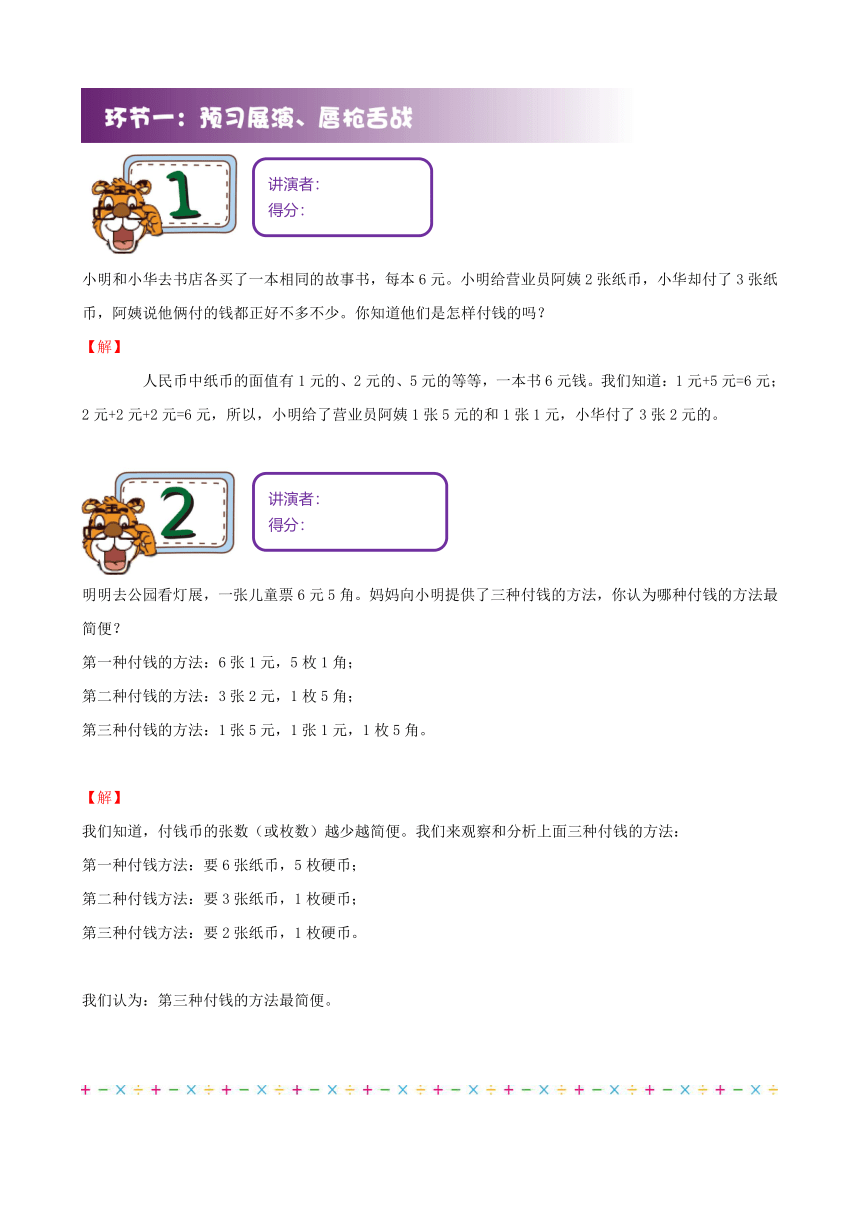 环节一：预习展演、唇枪舌战

1

讲演者：
得分：

小明和小华去书店各买了一本相同的故事书，每本 6 元。小明给营业员阿姨 2 张纸币，小华却付了 3 张纸币，阿姨说他俩付的钱都正好不多不少。你知道他们是怎样付钱的吗？

【解】

人民币中纸币的面值有 1 元的、2 元的、5 元的等等，一本书 6 元钱。我们知道：1 元+5 元=6 元；2 元+2 元+2 元=6 元，所以，小明给了营业员阿姨 1 张 5 元的和 1 张 1 元，小华付了 3 张 2 元的。

2

讲演者：
得分：

明明去公园看灯展，一张儿童票 6 元 5 角。妈妈向小明提供了三种付钱的方法，你认为哪种付钱的方法最简便？

第一种付钱的方法：6 张 1 元，5 枚 1 角；

第二种付钱的方法：3 张 2 元，1 枚 5 角；

第三种付钱的方法：1 张 5 元，1 张 1 元，1 枚 5 角。

【解】

我们知道，付钱币的张数（或枚数）越少越简便。我们来观察和分析上面三种付钱的方法：

第一种付钱方法：要 6 张纸币，5 枚硬币；

第二种付钱方法：要 3 张纸币，1 枚硬币；

第三种付钱方法：要 2 张纸币，1 枚硬币。

我们认为：第三种付钱的方法最简便。

+ − × ÷ + − × ÷ + − × ÷ + − × ÷ + − × ÷ + − × ÷ + − × ÷ + − × ÷ + − × ÷ + − × ÷